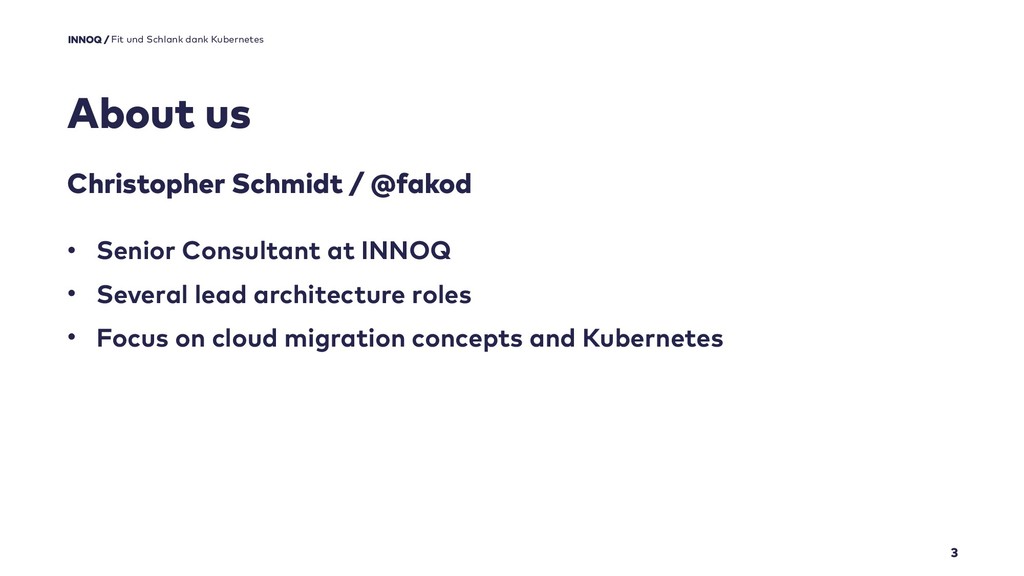 INNOQ / Fit und Schlank dank Kubernetes

About us

Christopher Schmidt / @fakod

• Senior Consultant at INNOQ
• Several lead architecture roles
• Focus on cloud migration concepts and Kubernetes

3